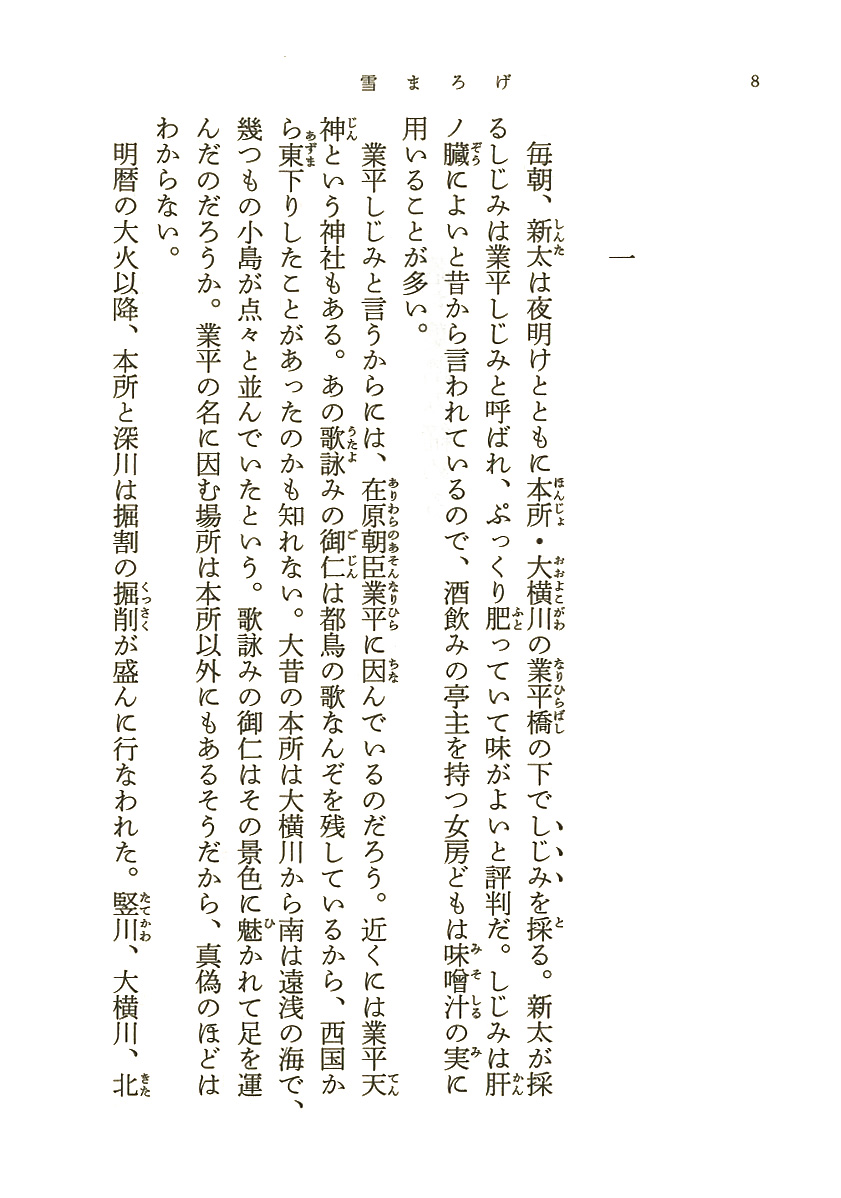 雪まろげ　8

一

毎朝、新太は夜明けとともに本所・大横川の業平橋の下でしじみを採る。新太が採るしじみは業平しじみと呼ばれ、ぷっくり肥っていて味がよいと評判だ。しじみは肝ノ臓によいと昔から言われているので、酒飲みの亭主を持つ女房どもは味噌汁の実に用いることが多い。

業平しじみと言うからには、在原朝臣業平に因んでいるのだろう。近くには業平天神という神社もある。あの歌詠みの御仁は都鳥の歌なんぞを残しているから、西国から東下りしたことがあったのかも知れない。大昔の本所は大横川から南は遠浅の海で、幾つもの小島が点々と並んでいたという。歌詠みの御仁はその景色に魅かれて足を運んだのだろうか。業平の名に因む場所は本所以外にもあるそうだから、真偽のほどはわからない。

明暦の大火以降、本所と深川は掘割の掘削が盛んに行なわれた。竪川、大横川、北